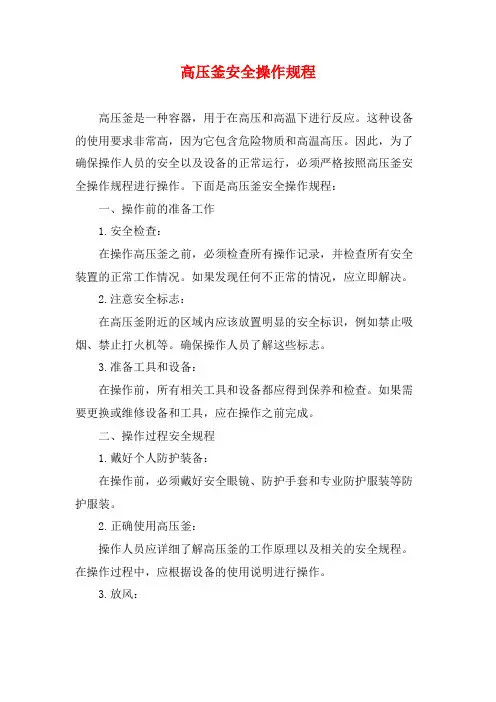 高压釜安全操作规程

高压釜是一种容器，用于在高压和高温下进行反应。这种设备的使用要求非常高，因为它包含危险物质和高温高压。因此，为了确保操作人员的安全以及设备的正常运行，必须严格按照高压釜安全操作规程进行操作。下面是高压釜安全操作规程：

一、操作前的准备工作

1. 安全检查：

在操作高压釜之前，必须检查所有操作记录，并检查所有安全装置的正常工作情况。如果发现任何不正常的情况，应立即解决。

2. 注意安全标志：

在高压釜附近的区域内应该放置明显的安全标识，例如禁止吸烟、禁止打火机等。确保操作人员了解这些标志。

3. 准备工具和设备：

在操作前，所有相关工具和设备都应得到保养和检查。如果需要更换或维修设备和工具，应在操作之前完成。

二、操作过程安全规程

1. 戴好个人防护装备：

在操作前，必须戴好安全眼镜、防护手套和专业防护服装等防护服装。

2. 正确使用高压釜：

操作人员应详细了解高压釜的工作原理以及相关的安全规程。在操作过程中，应根据设备的使用说明进行操作。

3. 放风：